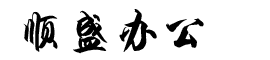 顺盛办公